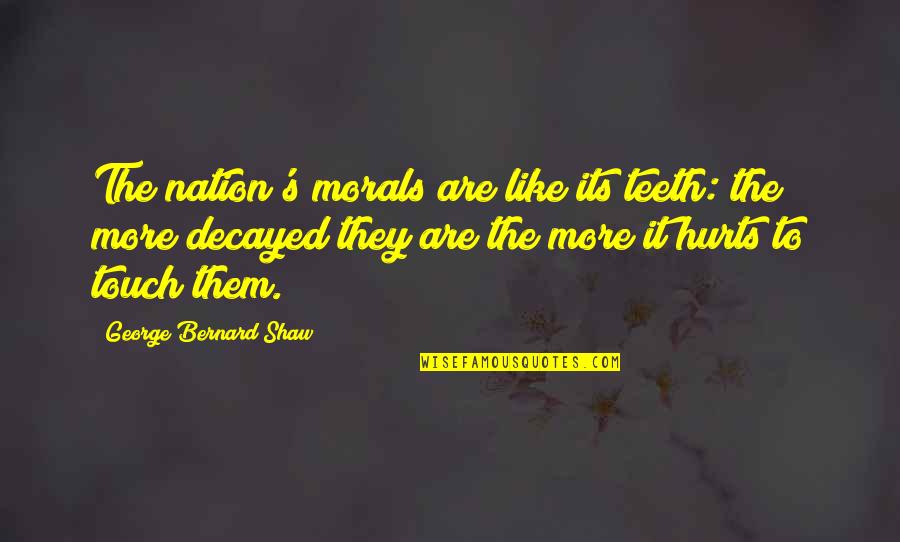 The nation's morals are like its teeth: the more decayed they are the more it hurts to touch them.

George Bernard Shaw

WISEFAMOUSQUOTES.COM